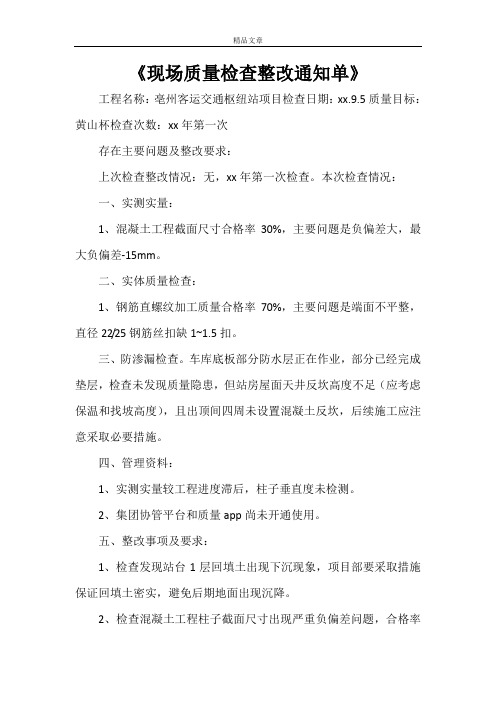 精品文章

《现场质量检查整改通知单》

工程名称：亳州客运交通枢纽站项目检查日期：xx.9.5 质量目标：黄山杯检查次数：xx 年第一次

存在主要问题及整改要求：

上次检查整改情况：无，xx 年第一次检查。本次检查情况：

一、实测实量：

1、混凝土工程截面尺寸合格率 30%，主要问题是负偏差大，最大负偏差-15mm。

二、实体质量检查：

1、钢筋直螺纹加工质量合格率 70%，主要问题是端面不平整，直径 22/25 钢筋丝扣缺 1~1.5 扣。

三、防渗漏检查。车库底板部分防水层正在作业，部分已经完成垫层，检查未发现质量隐患，但站房屋面天井反坎高度不足（应考虑保温和找坡高度），且出顶间四周未设置混凝土反坎，后续施工应注意采取必要措施。

四、管理资料：

1、实测实量较工程进度滞后，柱子垂直度未检测。

2、集团协管平台和质量 app 尚未开通使用。

五、整改事项及要求：

1、检查发现站台 1 层回填土出现下沉现象，项目部要采取措施保证回填土密实，避免后期地面出现沉降。

2、检查混凝土工程柱子截面尺寸出现严重负偏差问题，合格率